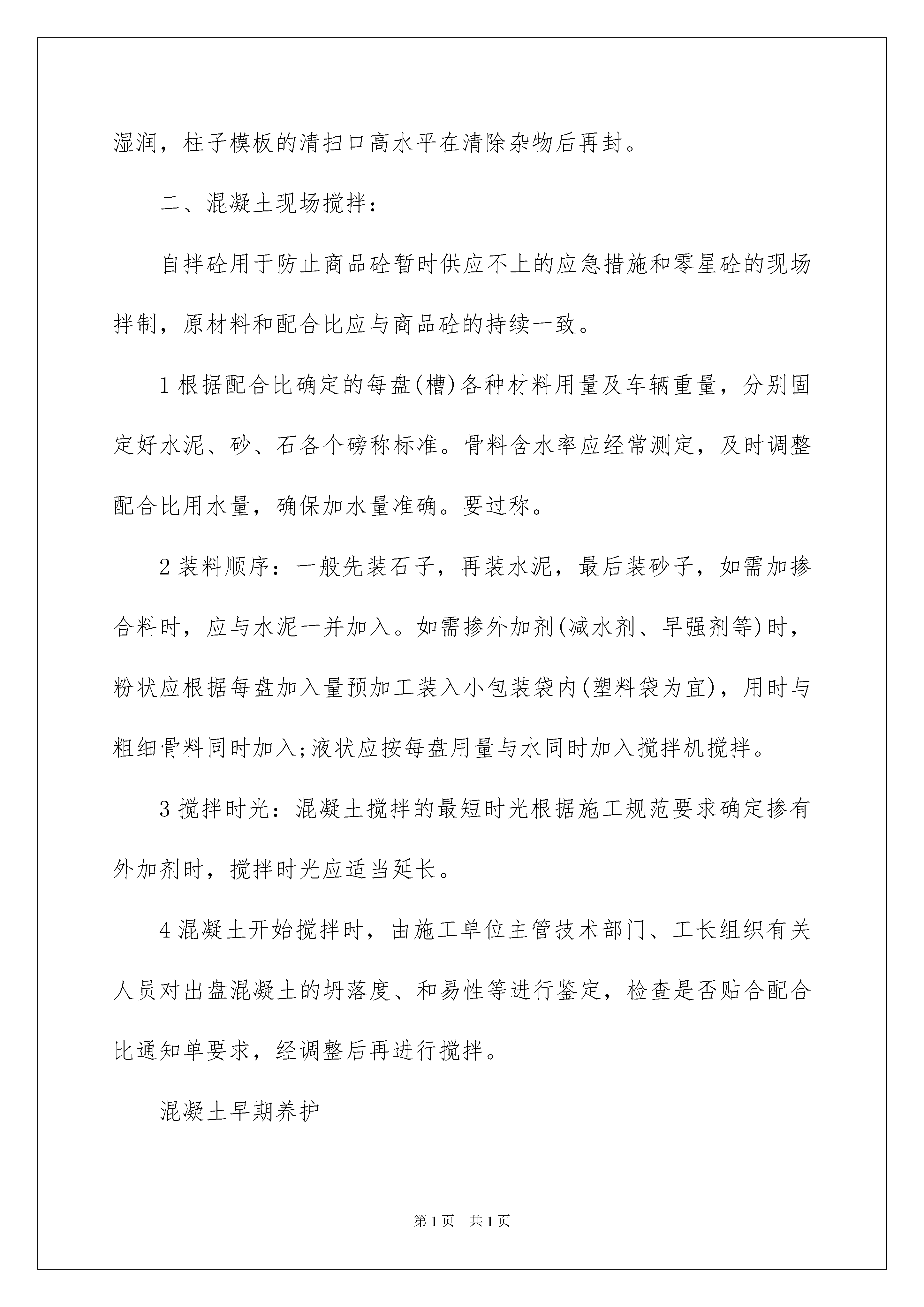 湿润，柱子模板的清扫口高水平在清除杂物后再封。

二、混凝土现场搅拌：

自拌砼用于防止商品砼暂时供应不上的应急措施和零星砼的现场拌制，原材料和配合比应与商品砼的持续一致。

1 根据配合比确定的每盘(槽)各种材料用量及车辆重量，分别固定好水泥、砂、石各个磅称标准。骨料含水率应经常测定，及时调整配合比用水量，确保加水量准确。要过称。

2 装料顺序：一般先装石子，再装水泥，最后装砂子，如需加掺合料时，应与水泥一并加入。如需掺外加剂(减水剂、早强剂等)时，粉状应根据每盘加入量预加工装入小包装袋内(塑料袋为宜)，用时与粗细骨料同时加入;液状应按每盘用量与水同时加入搅拌机搅拌。

3 搅拌时光：混凝土搅拌的最短时光根据施工规范要求确定掺有外加剂时，搅拌时光应适当延长。

4 混凝土开始搅拌时，由施工单位主管技术部门、工长组织有关人员对出盘混凝土的坍落度、和易性等进行鉴定，检查是否贴合配合比通知单要求，经调整后再进行搅拌。

混凝土早期养护

第 1 页 共 1 页